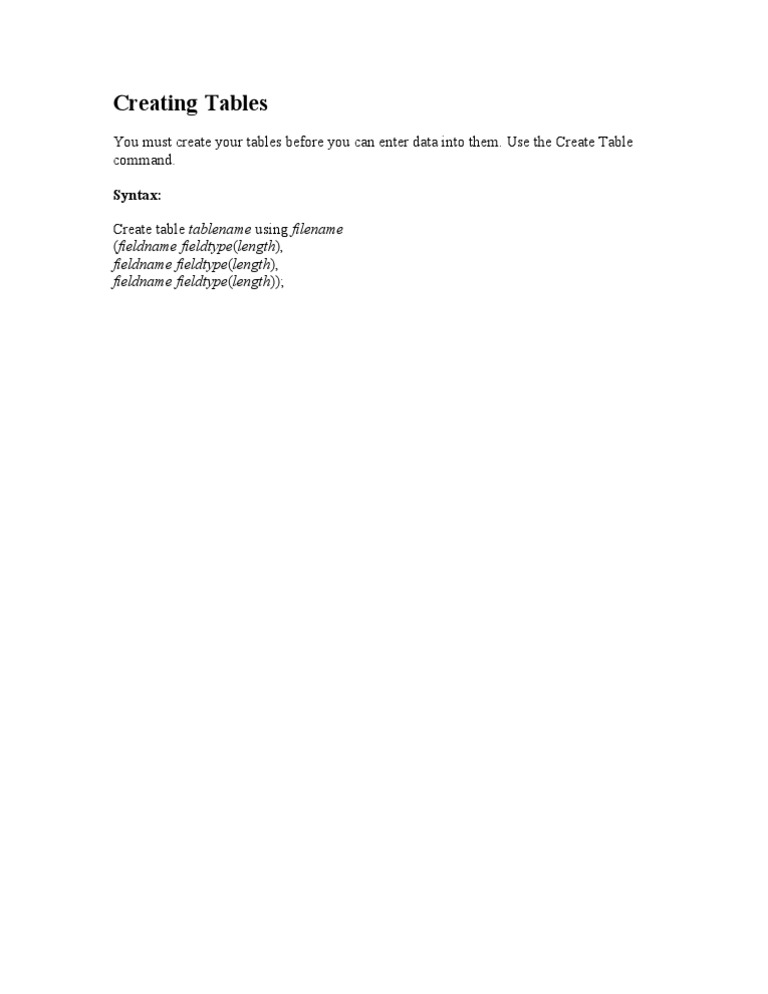 Creating Tables

You must create your tables before you can enter data into them. Use the Create Table command.

Syntax:

Create table tablename using filename
(fieldname fieldtype(length),
fieldname fieldtype(length),
fieldname fieldtype(length));